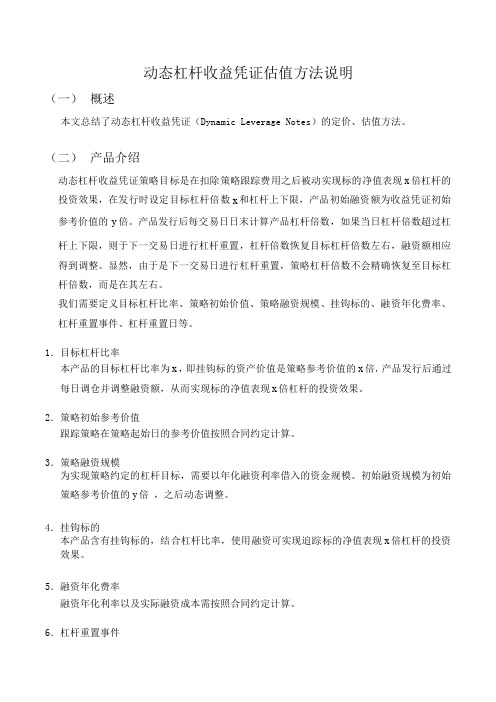 动态杠杆收益凭证估值方法说明

（一） 概述

本文总结了动态杠杆收益凭证（Dynamic Leverage Notes）的定价、估值方法。

（二） 产品介绍

动态杠杆收益凭证策略目标是在扣除策略跟踪费用之后被动实现标的净值表现 x 倍杠杆的投资效果，在发行时设定目标杠杆倍数 x 和杠杆上下限，产品初始融资额为收益凭证初始参考价值的 y 倍。产品发行后每交易日日末计算产品杠杆倍数，如果当日杠杆倍数超过杠杆上下限，则于下一交易日进行杠杆重置，杠杆倍数恢复目标杠杆倍数左右，融资额相应得到调整。显然，由于是下一交易日进行杠杆重置，策略杠杆倍数不会精确恢复至目标杠杆倍数，而是在其左右。

我们需要定义目标杠杆比率、策略初始价值、策略融资规模、挂钩标的、融资年化费率、杠杆重置事件、杠杆重置日等。

1. 目标杠杆比率
本产品的目标杠杆比率为 x，即挂钩标的资产价值是策略参考价值的 x 倍，产品发行后通过每日调仓并调整融资额，从而实现标的净值表现 x 倍杠杆的投资效果。

2. 策略初始参考价值
跟踪策略在策略起始日的参考价值按照合同约定计算。

3. 策略融资规模
为实现策略约定的杠杆目标，需要以年化融资利率借入的资金规模。初始融资规模为初始策略参考价值的 y 倍 ，之后动态调整。

4. 挂钩标的
本产品含有挂钩标的，结合杠杆比率，使用融资可实现追踪标的净值表现 x 倍杠杆的投资效果。

5. 融资年化费率
融资年化利率以及实际融资成本需按照合同约定计算。

6. 杠杆重置事件